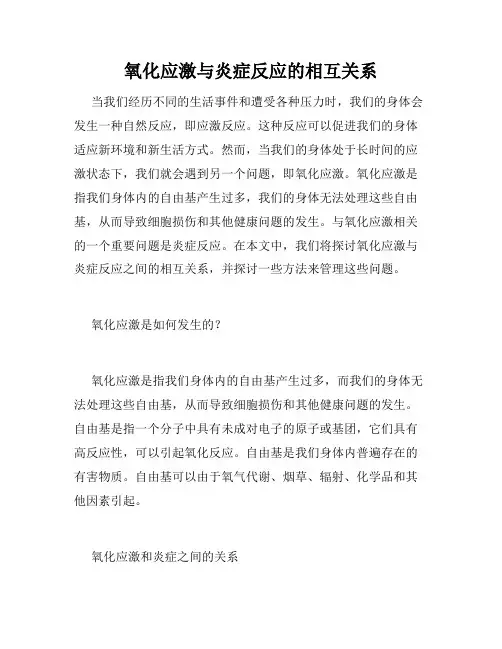 氧化应激与炎症反应的相互关系

当我们经历不同的生活事件和遭受各种压力时，我们的身体会发生一种自然反应，即应激反应。这种反应可以促进我们的身体适应新环境和新生活方式。然而，当我们的身体处于长时间的应激状态下，我们就会遇到另一个问题，即氧化应激。氧化应激是指我们身体内的自由基产生过多，我们的身体无法处理这些自由基，从而导致细胞损伤和其他健康问题的发生。与氧化应激相关的一个重要问题是炎症反应。在本文中，我们将探讨氧化应激与炎症反应之间的相互关系，并探讨一些方法来管理这些问题。

氧化应激是如何发生的？

氧化应激是指我们身体内的自由基产生过多，而我们的身体无法处理这些自由基，从而导致细胞损伤和其他健康问题的发生。自由基是指一个分子中具有未成对电子的原子或基团，它们具有高反应性，可以引起氧化反应。自由基是我们身体内普遍存在的有害物质。自由基可以由于氧气代谢、烟草、辐射、化学品和其他因素引起。

氧化应激和炎症之间的关系